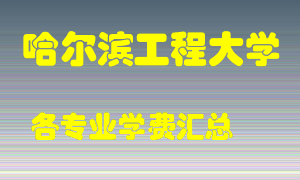 哈尔滨工程大学

各专业学费汇总